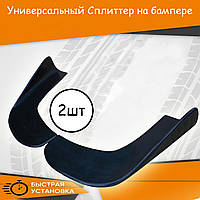 Универсальный Сплиттер на бампере

2шт

БЫСТРАЯ УСТАНОВКА